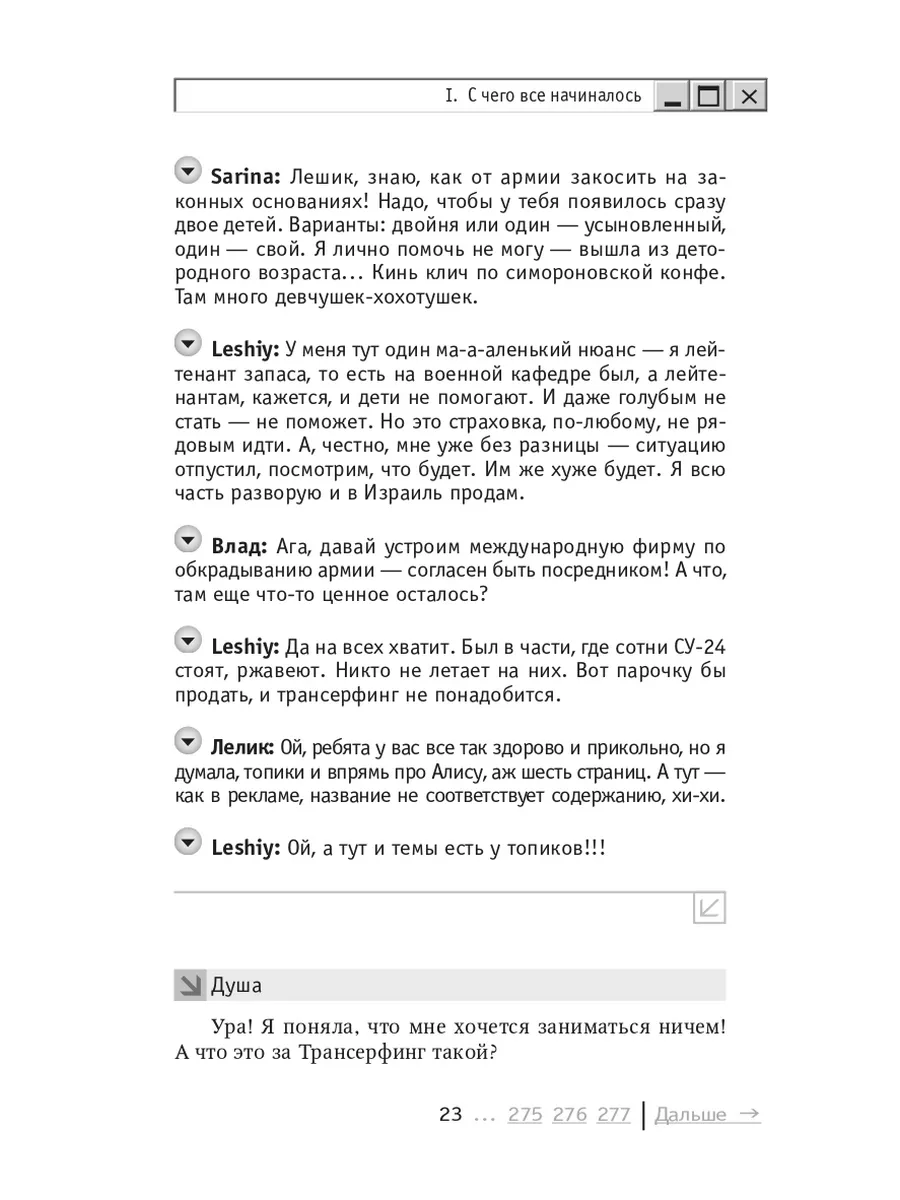 I. С чего все начиналось

**Sarina:** Лешик, знаю, как от армии закосить на законных основаниях! Надо, чтобы у тебя появилось сразу двое детей. Варианты: двойня или один — усыновленный, один — свой. Я лично помочь не могу — вышла из детородного возраста... Кинь клич по симороновской конфе. Там много девчушек-хохотушек.

**Leshiy:** У меня тут один ма-а-аленький нюанс — я лейтенант запаса, то есть на военной кафедре был, а лейтенантам, кажется, и дети не помогают. И даже голубым не стать — не поможет. Но это страховка, по-любому, не рядовым идти. А, честно, мне уже без разницы — ситуацию отпустил, посмотрим, что будет. Им же хуже будет. Я всю часть разворую и в Израиль продам.

**Влад:** Ага, давай устроим международную фирму по обкрадыванию армии — согласен быть посредником! А что, там еще что-то ценное осталось?

**Leshiy:** Да на всех хватит. Был в части, где сотни СУ-24 стоят, ржавеют. Никто не летает на них. Вот парочку бы продать, и трансерфинг не понадобится.

**Лелик:** Ой, ребята у вас все так здорово и прикольно, но я думала, топики и впрямь про Алису, аж шесть страниц. А тут — как в рекламе, название не соответствует содержанию, хи-хи.

**Leshiy:** Ой, а тут и темы есть у топиков!!!

Душа

Ура! Я поняла, что мне хочется заниматься ничем! А что это за Трансерфинг такой?

23 ... 275 276 277 | Дальше →